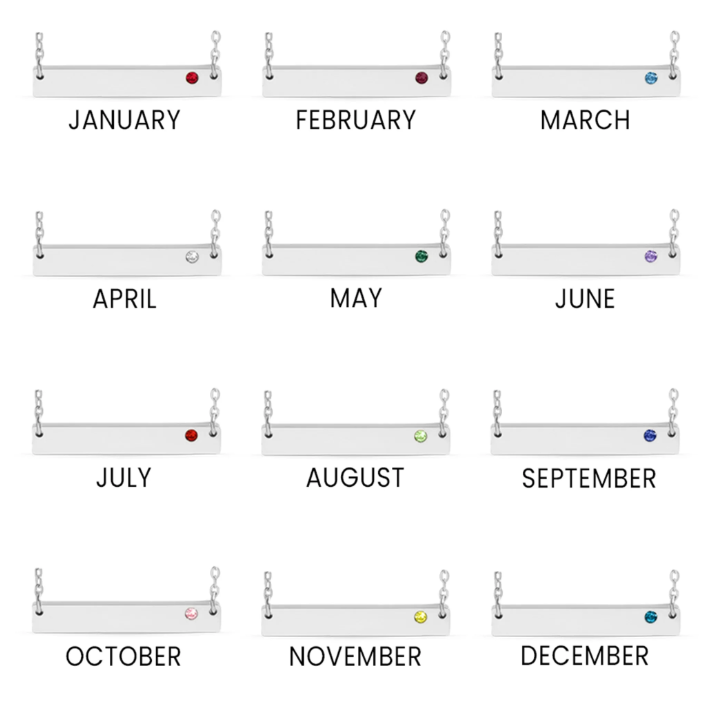 JANUARY

FEBRUARY

MARCH

APRIL

MAY

JUNE

JULY

AUGUST

SEPTEMBER

OCTOBER

NOVEMBER

DECEMBER